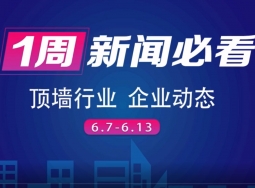 1周 新闻必看

顶墙行业 企业动态

6.7-6.13